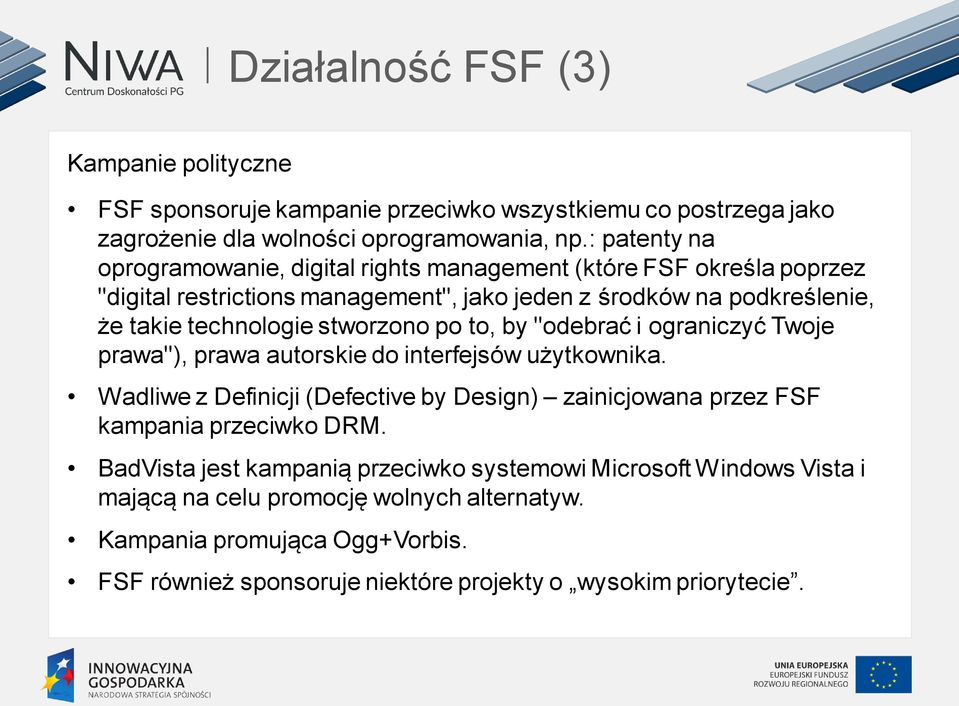 NIWA
Centrum Doskonałości PG

Działalność FSF (3)

Kampanie polityczne

• FSF sponsoruje kampanie przeciwko wszystkiemu co postrzega jako zagrożenie dla wolności oprogramowania, np.: patenty na oprogramowanie, digital rights management (które FSF określa poprzez "digital restrictions management", jako jeden z środków na podkreślenie, że takie technologie stworzono po to, by "odebrać i ograniczyć Twoje prawa"), prawa autorskie do interfejsów użytkownika.

• Wadliwe z Definicji (Defective by Design) – zainicjowana przez FSF kampania przeciwko DRM.

• BadVista jest kampanią przeciwko systemowi Microsoft Windows Vista i mającą na celu promocję wolnych alternatyw.

• Kampania promująca Ogg+Vorbis.

• FSF również sponsoruje niektóre projekty o „wysokim priorytecie".

INNOWACYJNA GOSPODARKA
NARODOWA STRATEGIA SPÓJNOŚCI

UNIA EUROPEJSKA
EUROPEJSKI FUNDUSZ ROZWOJU REGIONALNEGO